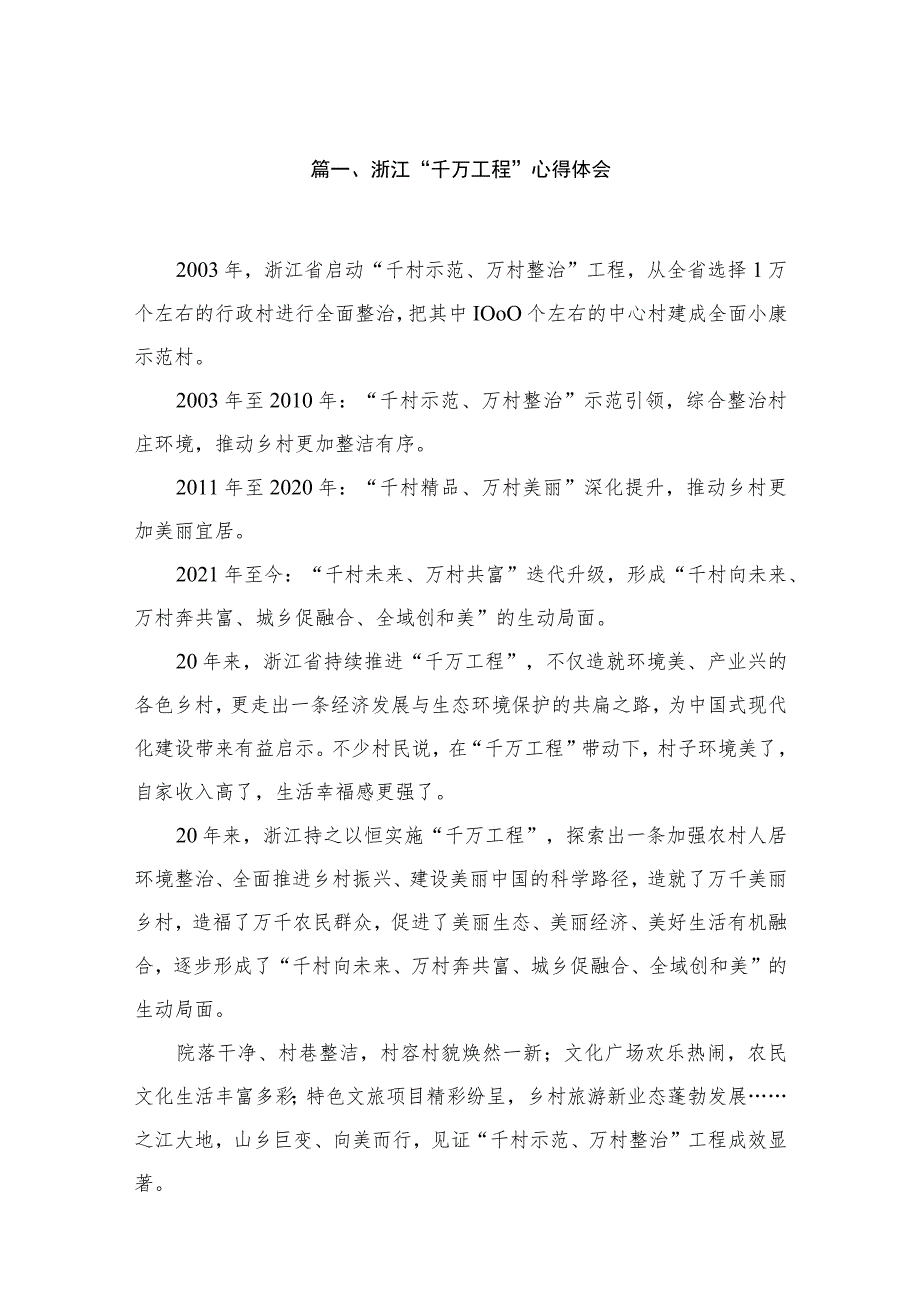 篇一、浙江“千万工程”心得体会

2003年，浙江省启动“千村示范、万村整治”工程，从全省选择1万个左右的行政村进行全面整治，把其中IOoO个左右的中心村建成全面小康示范村。

2003年至2010年：“千村示范、万村整治”示范引领，综合整治村庄环境，推动乡村更加整洁有序。

2011年至2020年：“千村精品、万村美丽”深化提升，推动乡村更加美丽宜居。

2021年至今：“千村未来、万村共富”迭代升级，形成“千村向未来、万村奔共富、城乡促融合、全域创和美”的生动局面。

20年来，浙江省持续推进“千万工程”，不仅造就环境美、产业兴的各色乡村，更走出一条经济发展与生态环境保护的共扁之路，为中国式现代化建设带来有益启示。不少村民说，在“千万工程”带动下，村子环境美了，自家收入高了，生活幸福感更强了。

20年来，浙江持之以恒实施“千万工程”，探索出一条加强农村人居环境整治、全面推进乡村振兴、建设美丽中国的科学路径，造就了万千美丽乡村，造福了万千农民群众，促进了美丽生态、美丽经济、美好生活有机融合，逐步形成了“千村向未来、万村奔共富、城乡促融合、全域创和美”的生动局面。

院落干净、村巷整洁，村容村貌焕然一新；文化广场欢乐热闹，农民文化生活丰富多彩;特色文旅项目精彩纷呈，乡村旅游新业态蓬勃发展……之江大地，山乡巨变、向美而行，见证“千村示范、万村整治”工程成效显著。